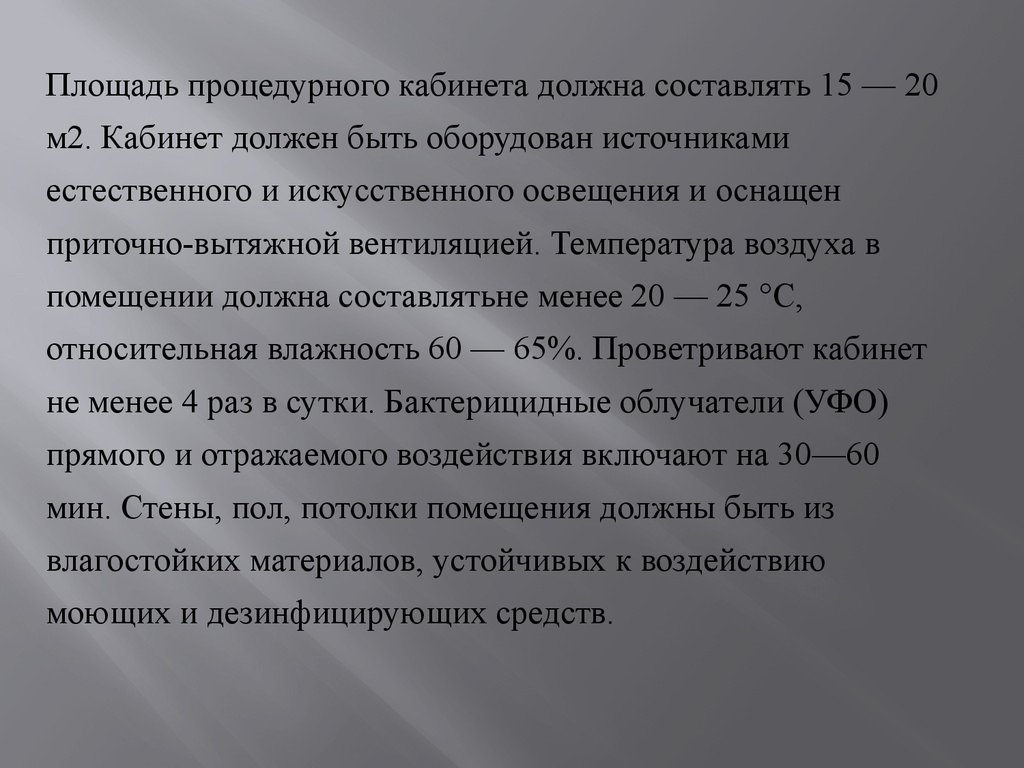 Площадь процедурного кабинета должна составлять 15 — 20 м2. Кабинет должен быть оборудован источниками естественного и искусственного освещения и оснащен приточно-вытяжной вентиляцией. Температура воздуха в помещении должна составлятьне менее 20 — 25 °С, относительная влажность 60 — 65%. Проветривают кабинет не менее 4 раз в сутки. Бактерицидные облучатели (УФО) прямого и отражаемого воздействия включают на 30—60 мин. Стены, пол, потолки помещения должны быть из влагостойких материалов, устойчивых к воздействию моющих и дезинфицирующих средств.